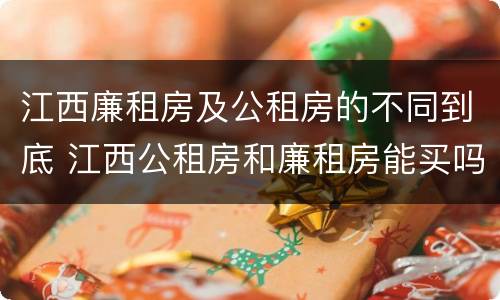 江西廉租房及公租房的不同到底 江西公租房和廉租房能买吗